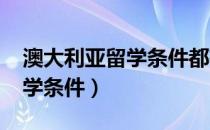 澳大利亚留学条件都
学条件）